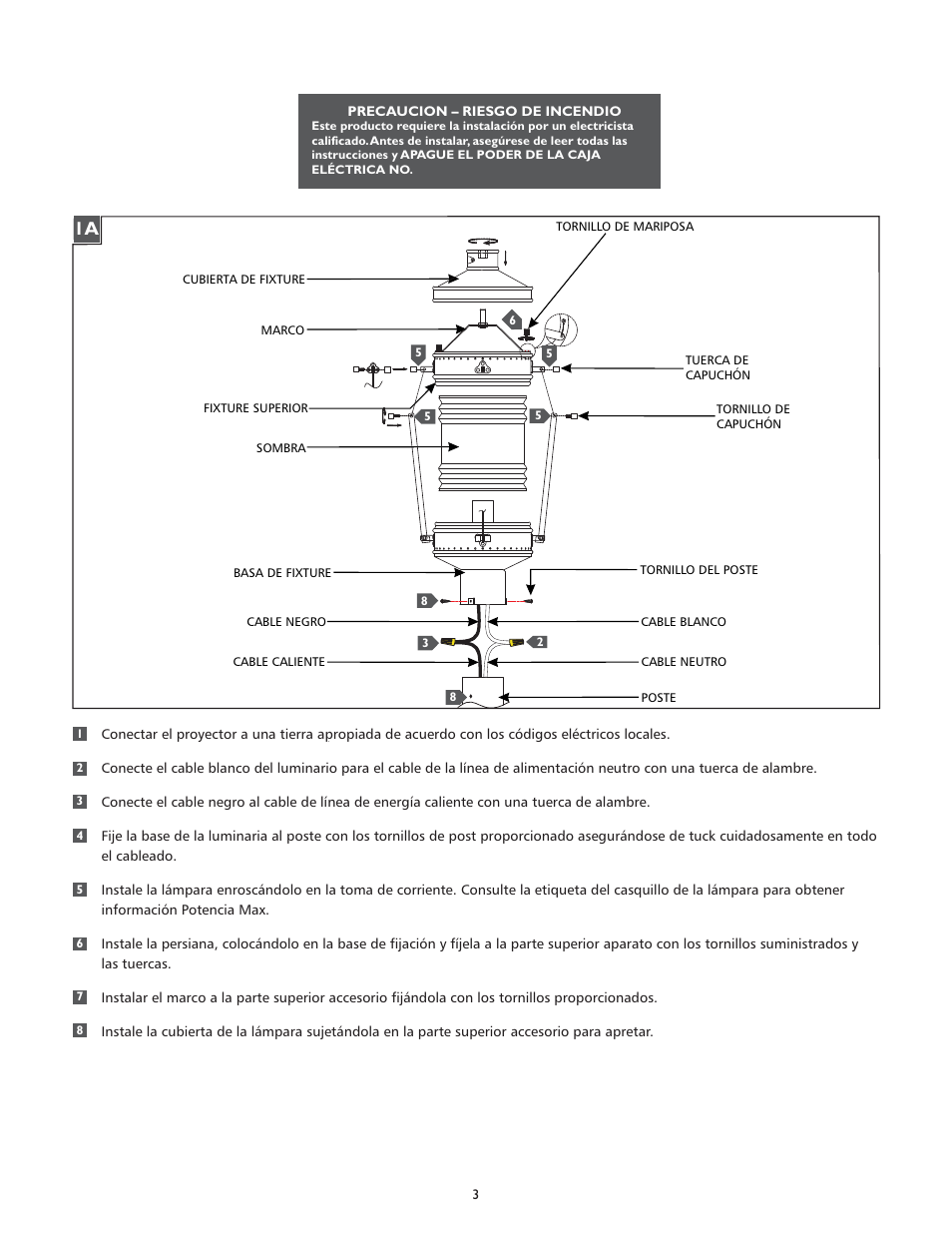 PRECAUCION – RIESGO DE INCENDIO
Este producto requiere la instalación por un electricista calificado. Antes de instalar, asegúrese de leer todas las instrucciones y APAGUE EL PODER DE LA CAJA ELÉCTRICA NO.

1A

TORNILLO DE MARIPOSA

CUBIERTA DE FIXTURE

MARCO

6

5

5

TUERCA DE CAPUCHÓN

FIXTURE SUPERIOR

5

5

TORNILLO DE CAPUCHÓN

SOMBRA

BASA DE FIXTURE

TORNILLO DEL POSTE

8

CABLE NEGRO

CABLE BLANCO

3

2

CABLE CALIENTE

CABLE NEUTRO

8

POSTE

1 Conectar el proyector a una tierra apropiada de acuerdo con los códigos eléctricos locales.

2 Conecte el cable blanco del luminario para el cable de la línea de alimentación neutro con una tuerca de alambre.

3 Conecte el cable negro al cable de línea de energía caliente con una tuerca de alambre.

4 Fije la base de la luminaria al poste con los tornillos de post proporcionado asegurándose de tuck cuidadosamente en todo el cableado.

5 Instale la lámpara enroscándolo en la toma de corriente. Consulte la etiqueta del casquillo de la lámpara para obtener información Potencia Max.

6 Instale la persiana, colocándolo en la base de fijación y fíjela a la parte superior aparato con los tornillos suministrados y las tuercas.

7 Instalar el marco a la parte superior accesorio fijándola con los tornillos proporcionados.

8 Instale la cubierta de la lámpara sujetándola en la parte superior accesorio para apretar.

3